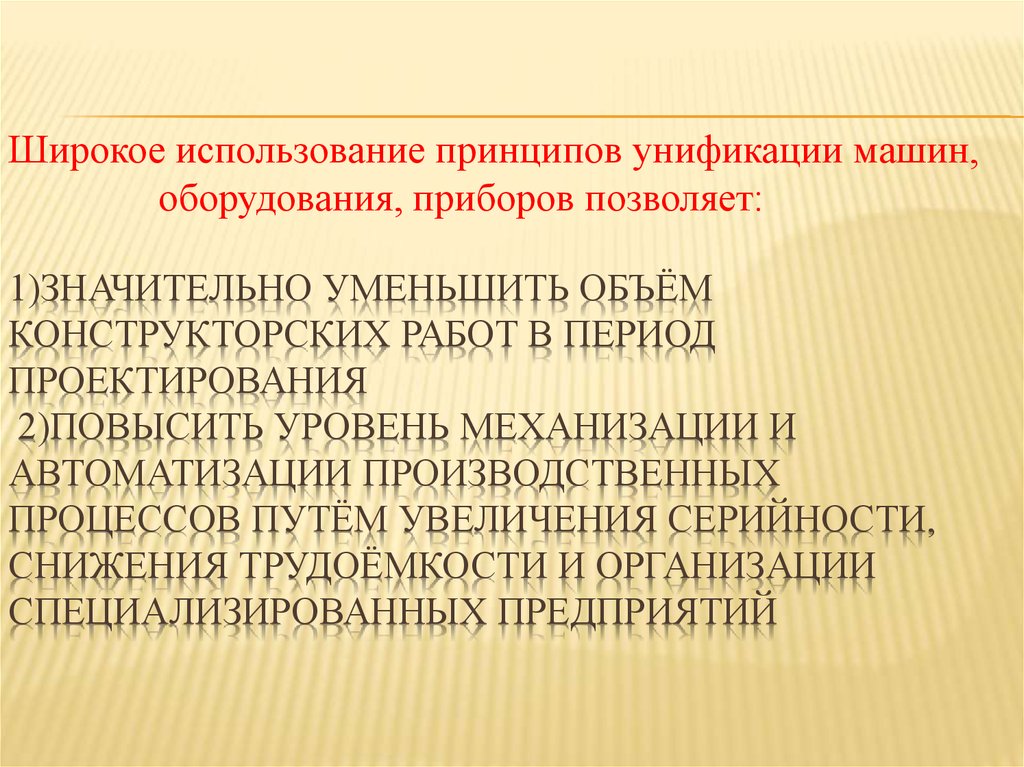 Широкое использование принципов унификации машин, оборудования, приборов позволяет:

1)ЗНАЧИТЕЛЬНО УМЕНЬШИТЬ ОБЪЁМ КОНСТРУКТОРСКИХ РАБОТ В ПЕРИОД ПРОЕКТИРОВАНИЯ
2)ПОВЫСИТЬ УРОВЕНЬ МЕХАНИЗАЦИИ И АВТОМАТИЗАЦИИ ПРОИЗВОДСТВЕННЫХ ПРОЦЕССОВ ПУТЁМ УВЕЛИЧЕНИЯ СЕРИЙНОСТИ, СНИЖЕНИЯ ТРУДОЁМКОСТИ И ОРГАНИЗАЦИИ СПЕЦИАЛИЗИРОВАННЫХ ПРЕДПРИЯТИЙ